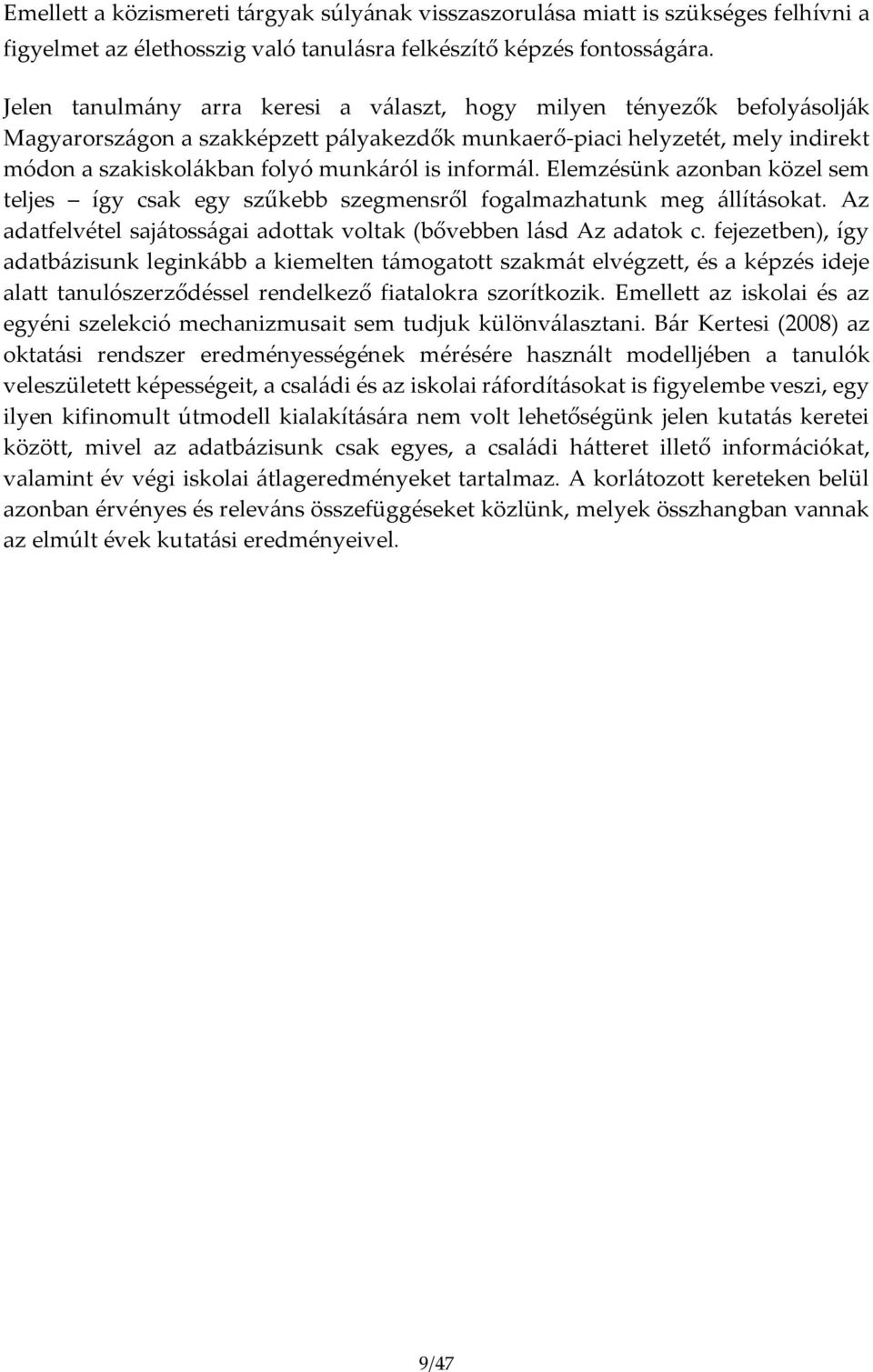 Emellett a közismereti tárgyak súlyának visszaszorulása miatt is szükséges felhívni a figyelmet az élethosszig való tanulásra felkészítő képzés fontosságára.

Jelen tanulmány arra keresi a választ, hogy milyen tényezők befolyásolják Magyarországon a szakképzett pályakezdők munkaerő-piaci helyzetét, mely indirekt módon a szakiskolákban folyó munkáról is informál. Elemzésünk azonban közel sem teljes – így csak egy szűkebb szegmensről fogalmazhatunk meg állításokat. Az adatfelvétel sajátosságai adottak voltak (bővebben lásd Az adatok c. fejezetben), így adatbázisunk leginkább a kiemelten támogatott szakmát elvégzett, és a képzés ideje alatt tanulószerződéssel rendelkező fiatalokra szorítkozik. Emellett az iskolai és az egyéni szelekció mechanizmusait sem tudjuk különválasztani. Bár Kertesi (2008) az oktatási rendszer eredményességének mérésére használt modelljében a tanulók veleszületett képességeit, a családi és az iskolai ráfordításokat is figyelembe veszi, egy ilyen kifinomult útmodell kialakítására nem volt lehetőségünk jelen kutatás keretei között, mivel az adatbázisunk csak egyes, a családi hátteret illető információkat, valamint év végi iskolai átlageredményeket tartalmaz. A korlátozott kereteken belül azonban érvényes és releváns összefüggéseket közlünk, melyek összhangban vannak az elmúlt évek kutatási eredményeivel.

9/47